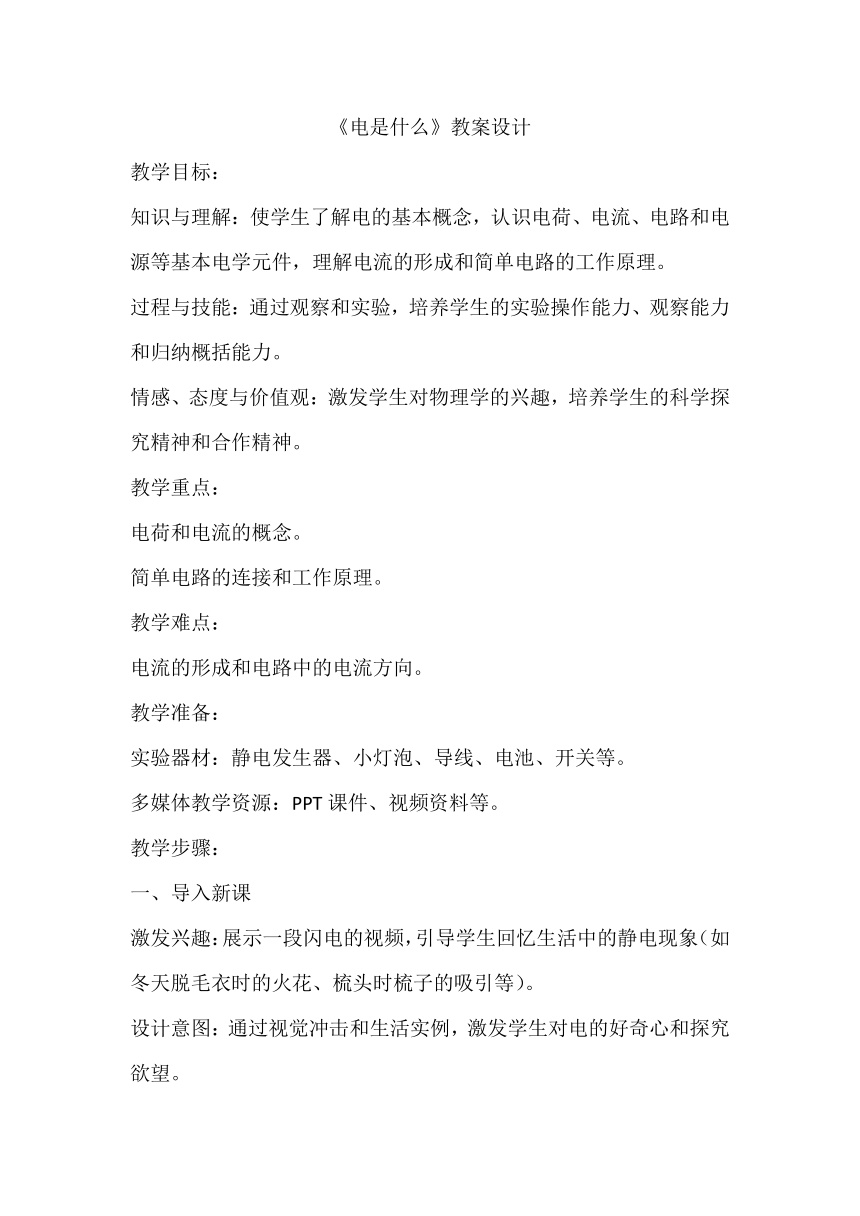 《电是什么》教案设计

教学目标：

知识与理解：使学生了解电的基本概念，认识电荷、电流、电路和电源等基本电学元件，理解电流的形成和简单电路的工作原理。

过程与技能：通过观察和实验，培养学生的实验操作能力、观察能力和归纳概括能力。

情感、态度与价值观：激发学生对物理学的兴趣，培养学生的科学探究精神和合作精神。

教学重点：

电荷和电流的概念。

简单电路的连接和工作原理。

教学难点：

电流的形成和电路中的电流方向。

教学准备：

实验器材：静电发生器、小灯泡、导线、电池、开关等。

多媒体教学资源：PPT 课件、视频资料等。

教学步骤：

一、导入新课

激发兴趣：展示一段闪电的视频，引导学生回忆生活中的静电现象（如冬天脱毛衣时的火花、梳头时梳子的吸引等）。

设计意图：通过视觉冲击和生活实例，激发学生对电的好奇心和探究欲望。